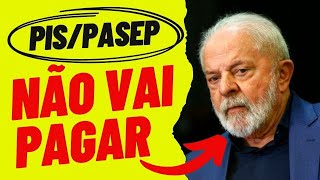 PIS/PASEP

NÃO VAI PAGAR